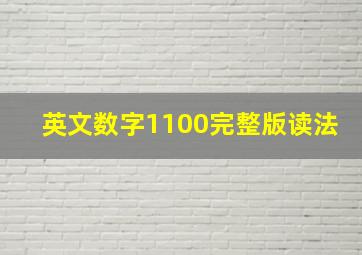 英文数字1100完整版读法